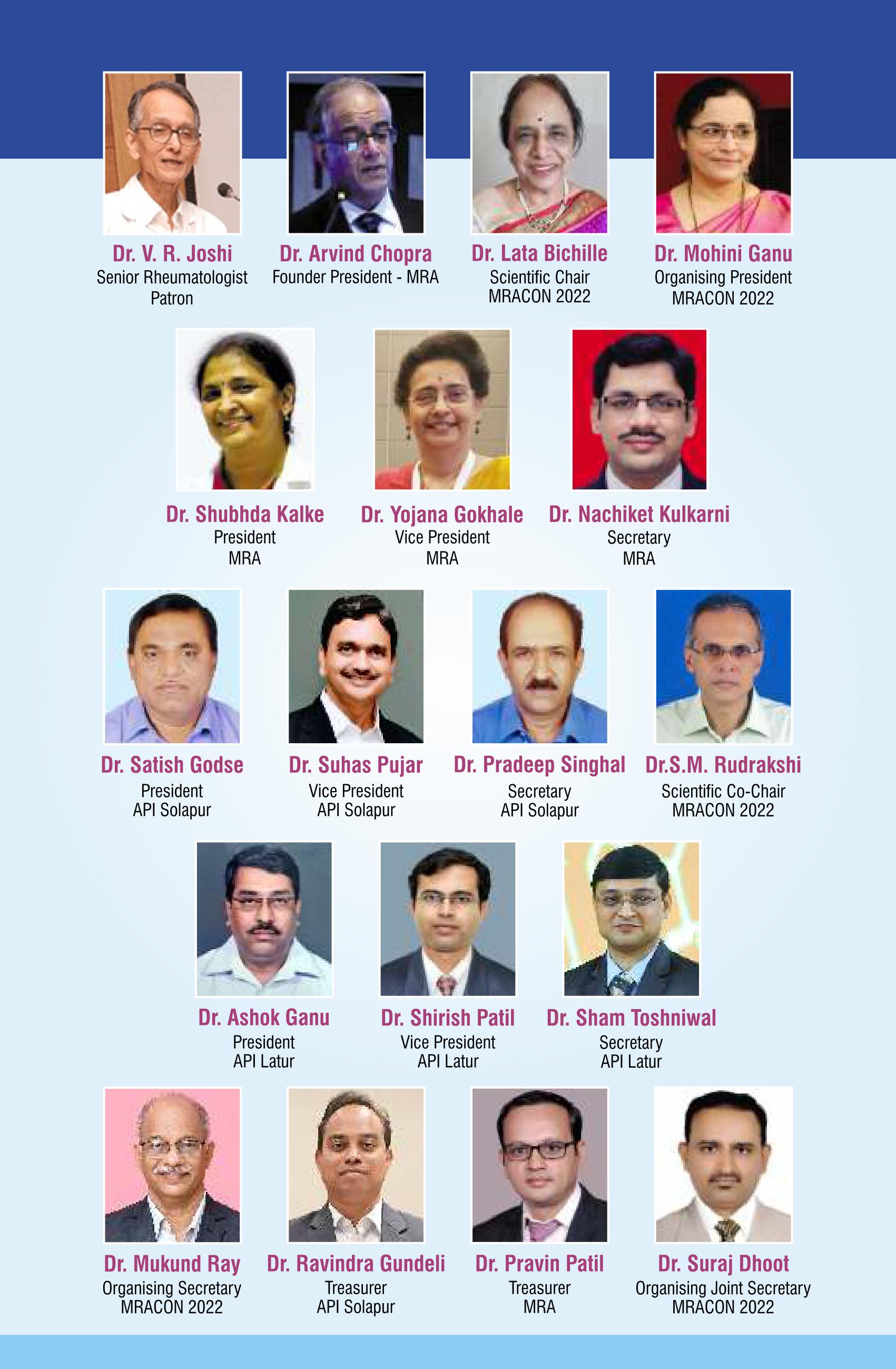 Dr. V. R. Joshi
Senior Rheumatologist
Patron

Dr. Arvind Chopra
Founder President - MRA

Dr. Lata Bichille
Scientific Chair
MRACON 2022

Dr. Mohini Ganu
Organising President
MRACON 2022

Dr. Shubhda Kalke
President
MRA

Dr. Yojana Gokhale
Vice President
MRA

Dr. Nachiket Kulkarni
Secretary
MRA

Dr. Satish Godse
President
API Solapur

Dr. Suhas Pujar
Vice President
API Solapur

Dr. Pradeep Singhal
Secretary
API Solapur

Dr.S.M. Rudrakshi
Scientific Co-Chair
MRACON 2022

Dr. Ashok Ganu
President
API Latur

Dr. Shirish Patil
Vice President
API Latur

Dr. Sham Toshniwal
Secretary
API Latur

Dr. Mukund Ray
Organising Secretary
MRACON 2022

Dr. Ravindra Gundeli
Treasurer
API Solapur

Dr. Pravin Patil
Treasurer
MRA

Dr. Suraj Dhoot
Organising Joint Secretary
MRACON 2022